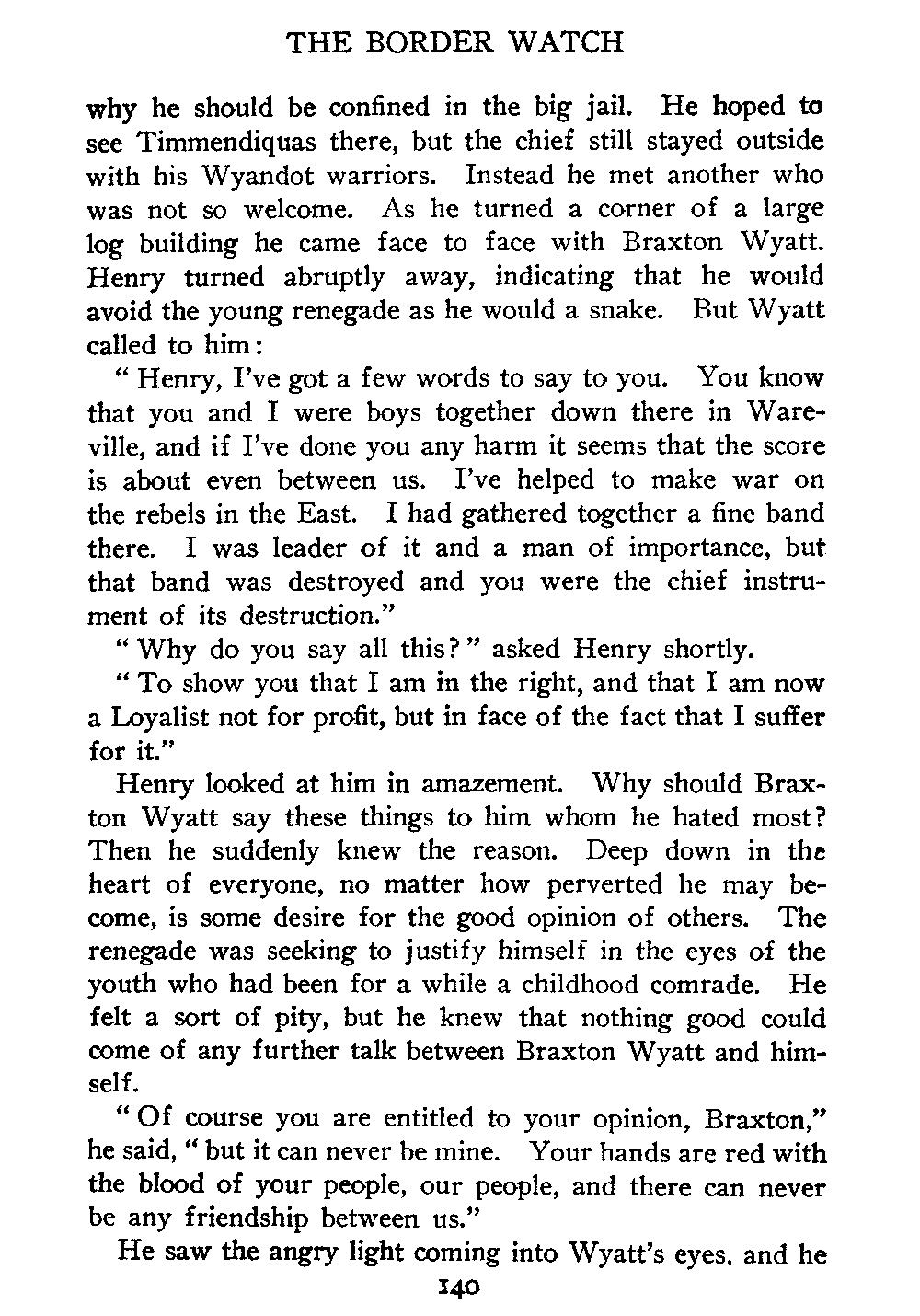 THE BORDER WATCH

why he should be confined in the big jail. He hoped to see Timmendiquas there, but the chief still stayed outside with his Wyandot warriors. Instead he met another who was not so welcome. As he turned a corner of a large log building he came face to face with Braxton Wyatt. Henry turned abruptly away, indicating that he would avoid the young renegade as he would a snake. But Wyatt called to him:

" Henry, I've got a few words to say to you. You know that you and I were boys together down there in Wareville, and if I've done you any harm it seems that the score is about even between us. I've helped to make war on the rebels in the East. I had gathered together a fine band there. I was leader of it and a man of importance, but that band was destroyed and you were the chief instrument of its destruction."

" Why do you say all this? " asked Henry shortly.

" To show you that I am in the right, and that I am now a Loyalist not for profit, but in face of the fact that I suffer for it."

Henry looked at him in amazement. Why should Braxton Wyatt say these things to him whom he hated most? Then he suddenly knew the reason. Deep down in the heart of everyone, no matter how perverted he may become, is some desire for the good opinion of others. The renegade was seeking to justify himself in the eyes of the youth who had been for a while a childhood comrade. He felt a sort of pity, but he knew that nothing good could come of any further talk between Braxton Wyatt and himself.

" Of course you are entitled to your opinion, Braxton," he said, " but it can never be mine. Your hands are red with the blood of your people, our people, and there can never be any friendship between us."

He saw the angry light coming into Wyatt's eyes, and he

140